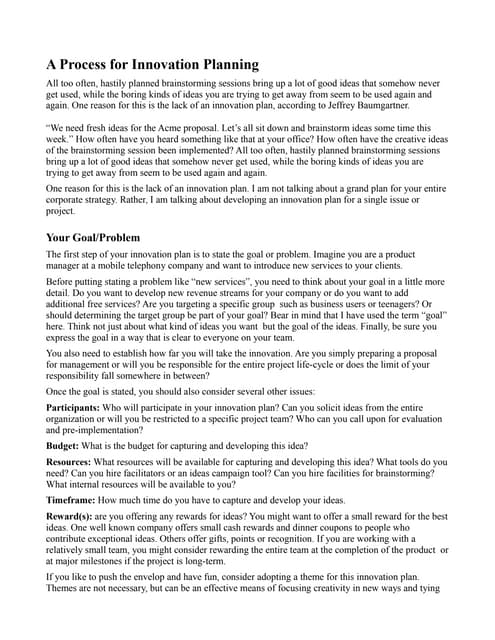 A Process for Innovation Planning

All too often, hastily planned brainstorming sessions bring up a lot of good ideas that somehow never get used, while the boring kinds of ideas you are trying to get away from seem to be used again and again. One reason for this is the lack of an innovation plan, according to Jeffrey Baumgartner.

"We need fresh ideas for the Acme proposal. Let's all sit down and brainstorm ideas some time this week." How often have you heard something like that at your office? How often have the creative ideas of the brainstorming session been implemented? All too often, hastily planned brainstorming sessions bring up a lot of good ideas that somehow never get used, while the boring kinds of ideas you are trying to get away from seem to be used again and again.

One reason for this is the lack of an innovation plan. I am not talking about a grand plan for your entire corporate strategy. Rather, I am talking about developing an innovation plan for a single issue or project.

Your Goal/Problem

The first step of your innovation plan is to state the goal or problem. Imagine you are a product manager at a mobile telephony company and want to introduce new services to your clients.

Before putting stating a problem like "new services", you need to think about your goal in a little more detail. Do you want to develop new revenue streams for your company or do you want to add additional free services? Are you targeting a specific group such as business users or teenagers? Or should determining the target group be part of your goal? Bear in mind that I have used the term "goal" here. Think not just about what kind of ideas you want but the goal of the ideas. Finally, be sure you express the goal in a way that is clear to everyone on your team.

You also need to establish how far you will take the innovation. Are you simply preparing a proposal for management or will you be responsible for the entire project life-cycle or does the limit of your responsibility fall somewhere in between?

Once the goal is stated, you should also consider several other issues:

Participants: Who will participate in your innovation plan? Can you solicit ideas from the entire organization or will you be restricted to a specific project team? Who can you call upon for evaluation and pre-implementation?

Budget: What is the budget for capturing and developing this idea?

Resources: What resources will be available for capturing and developing this idea? What tools do you need? Can you hire facilitators or an ideas campaign tool? Can you hire facilities for brainstorming? What internal resources will be available to you?

Timeframe: How much time do you have to capture and develop your ideas.

Reward(s): are you offering any rewards for ideas? You might want to offer a small reward for the best ideas. One well known company offers small cash rewards and dinner coupons to people who contribute exceptional ideas. Others offer gifts, points or recognition. If you are working with a relatively small team, you might consider rewarding the entire team at the completion of the product or at major milestones if the project is long-term.

If you like to push the envelop and have fun, consider adopting a theme for this innovation plan. Themes are not necessary, but can be an effective means of focusing creativity in new ways and tying